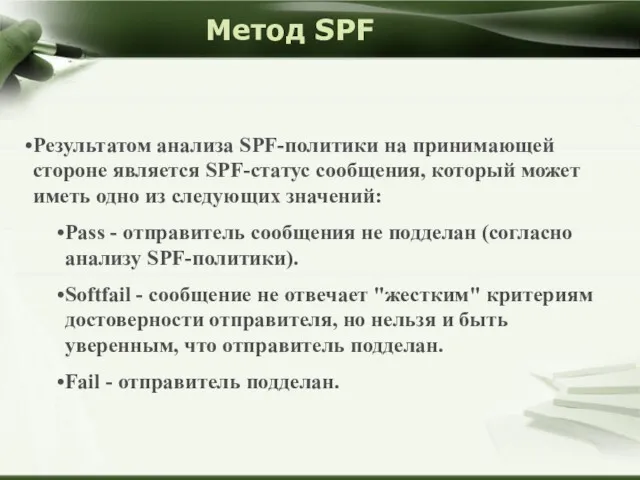 Метод SPF

•Результатом анализа SPF-политики на принимающей стороне является SPF-статус сообщения, который может иметь одно из следующих значений:

•Pass - отправитель сообщения не подделан (согласно анализу SPF-политики).

•Softfail - сообщение не отвечает "жестким" критериям достоверности отправителя, но нельзя и быть уверенным, что отправитель подделан.

•Fail - отправитель подделан.